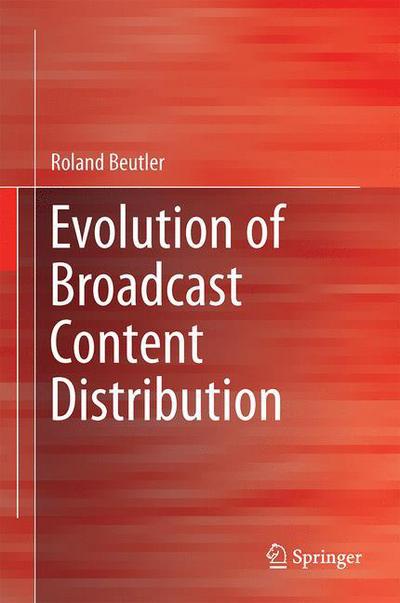 Roland Beutler

Evolution of Broadcast Content Distribution

Springer